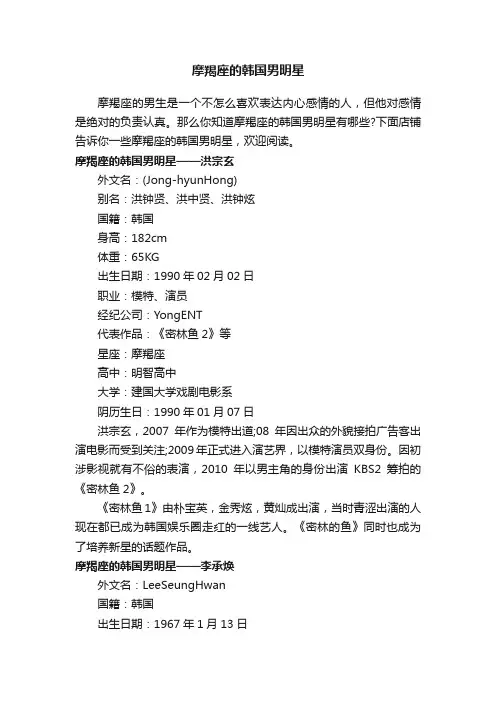 摩羯座的韩国男明星

摩羯座的男生是一个不怎么喜欢表达内心感情的人，但他对感情是绝对的负责认真。那么你知道摩羯座的韩国男明星有哪些?下面店铺告诉你一些摩羯座的韩国男明星，欢迎阅读。

摩羯座的韩国男明星——洪宗玄

外文名：(Jong-hyunHong)

别名：洪钟贤、洪中贤、洪钟炫

国籍：韩国

身高：182cm

体重：65KG

出生日期：1990 年 02 月 02 日

职业：模特、演员

经纪公司：YongENT

代表作品：《密林鱼 2》等

星座：摩羯座

高中：明智高中

大学：建国大学戏剧电影系

阴历生日：1990 年 01 月 07 日

洪宗玄，2007 年作为模特出道;08 年因出众的外貌接拍广告客出演电影而受到关注;2009 年正式进入演艺界，以模特演员双身份。因初涉影视就有不俗的表演，2010 年以男主角的身份出演 KBS2 筹拍的《密林鱼 2》。

《密林鱼 1》由朴宝英，金秀炫，黄灿成出演，当时青涩出演的人现在都已成为韩国娱乐圈走红的一线艺人。《密林的鱼》同时也成为了培养新星的话题作品。

摩羯座的韩国男明星——李承焕

外文名：LeeSeungHwan

国籍：韩国

出生日期：1967 年 1 月 13 日